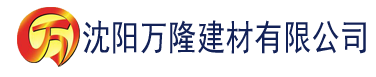 万 沈阳万隆建材有限公司